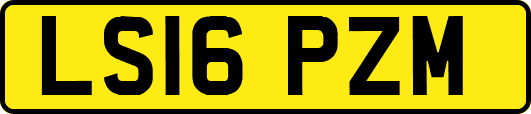 LS16 PZM